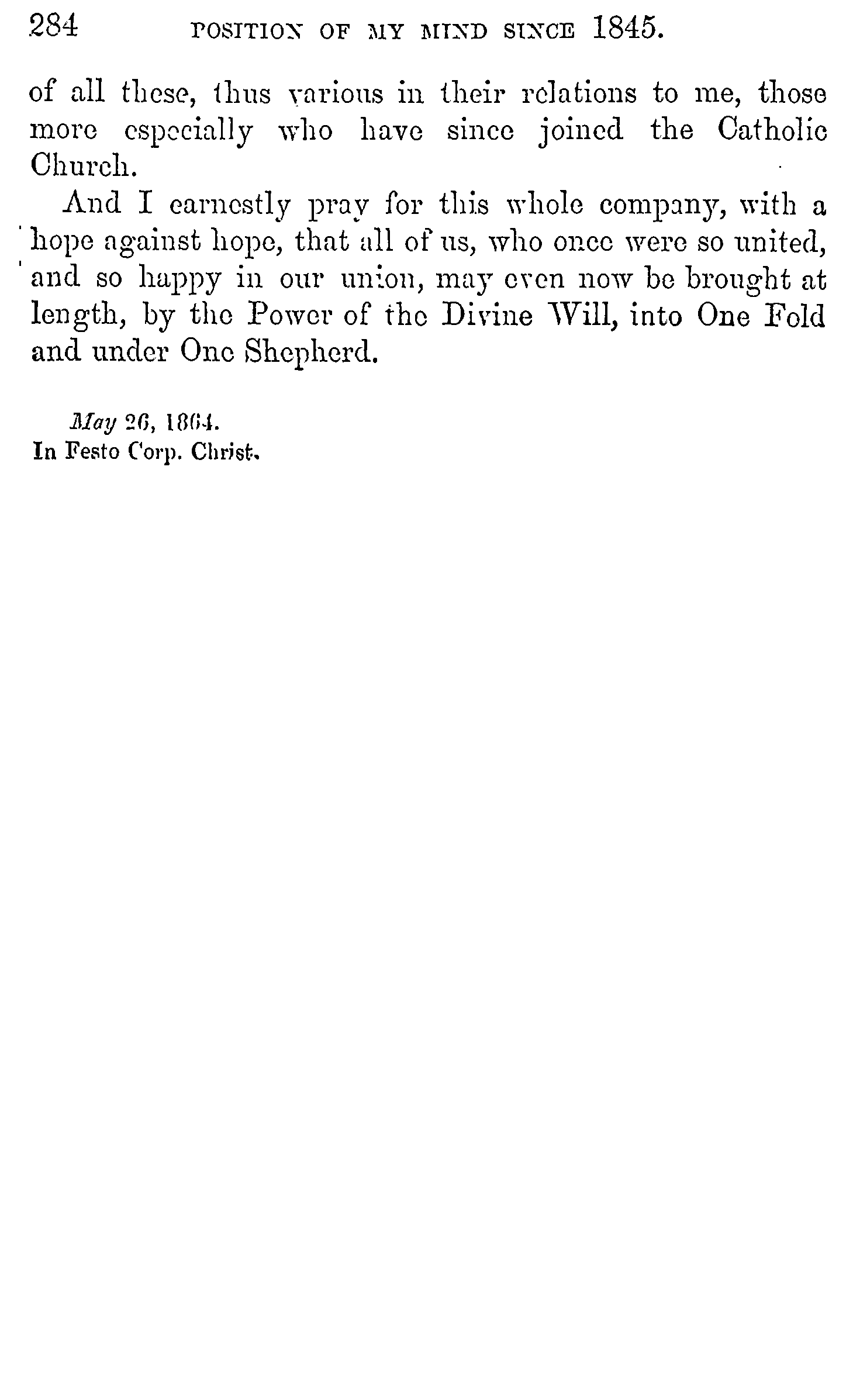 284 POSITION OF MY MIND SINCE 1845.

of all these, thus various in their relations to me, those more especially who have since joined the Catholic Church.

And I earnestly pray for this whole company, with a hope against hope, that all of us, who once were so united, and so happy in our union, may even now be brought at length, by the Power of the Divine Will, into One Fold and under One Shepherd.

May 26, 1864.
In Festo Corp. Christ.